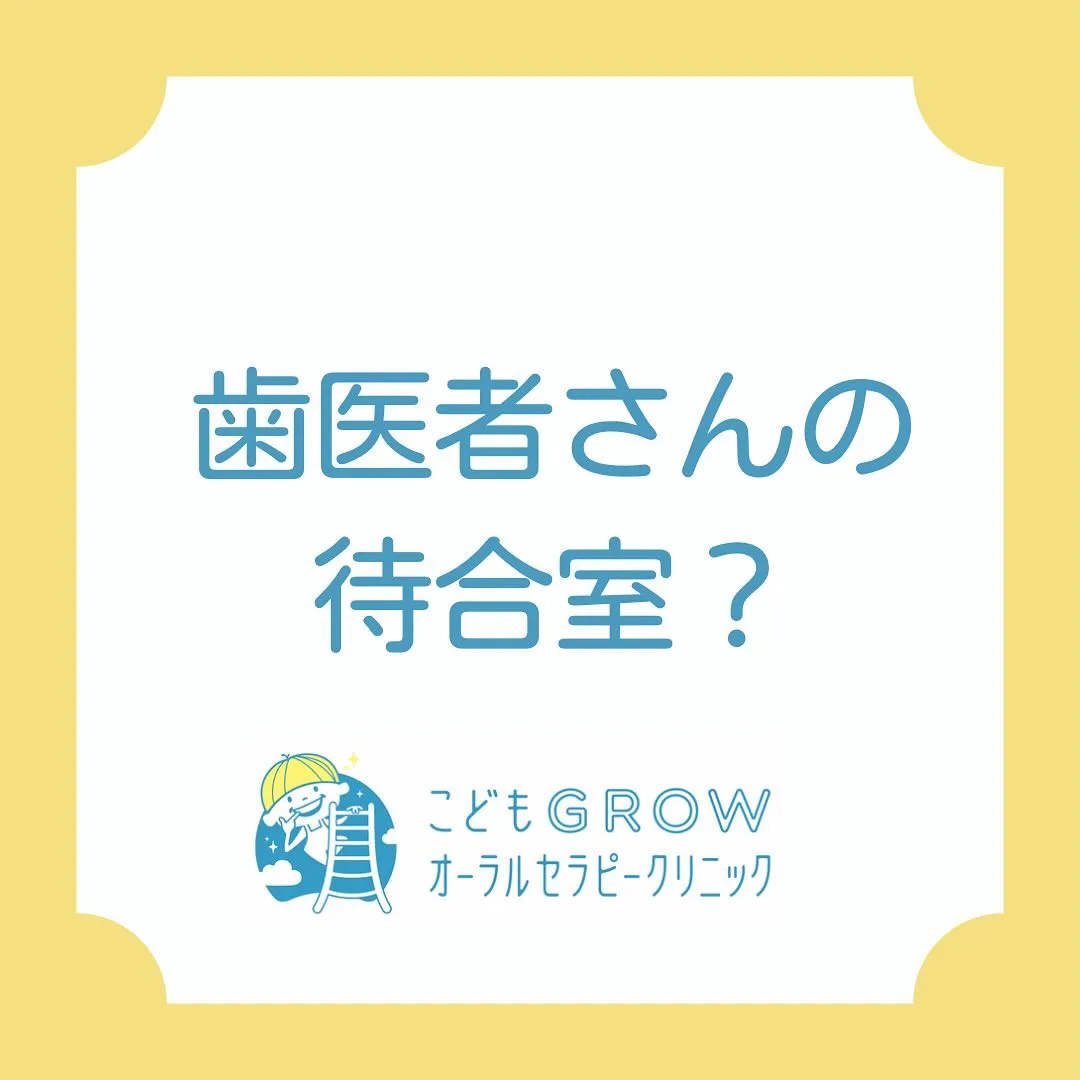 歯医者さんの
待合室？

こどもGROW
オーラルセラピークリニック